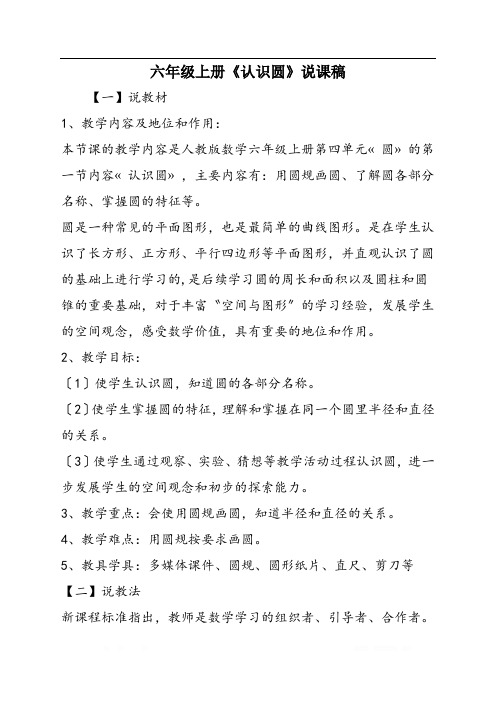 六年级上册《认识圆》说课稿

【一】说教材

1、教学内容及地位和作用：

本节课的教学内容是人教版数学六年级上册第四单元«圆»的第一节内容«认识圆»，主要内容有：用圆规画圆、了解圆各部分名称、掌握圆的特征等。

圆是一种常见的平面图形，也是最简单的曲线图形。是在学生认识了长方形、正方形、平行四边形等平面图形，并直观认识了圆的基础上进行学习的，是后续学习圆的周长和面积以及圆柱和圆锥的重要基础，对于丰富“空间与图形”的学习经验，发展学生的空间观念，感受数学价值，具有重要的地位和作用。

2、教学目标：

〔1〕使学生认识圆，知道圆的各部分名称。

〔2〕使学生掌握圆的特征，理解和掌握在同一个圆里半径和直径的关系。

〔3〕使学生通过观察、实验、猜想等教学活动过程认识圆，进一步发展学生的空间观念和初步的探索能力。

3、教学重点：会使用圆规画圆，知道半径和直径的关系。

4、教学难点：用圆规按要求画圆。

5、教具学具：多媒体课件、圆规、圆形纸片、直尺、剪刀等

【二】说教法

新课程标准指出，教师是数学学习的组织者、引导者、合作者。